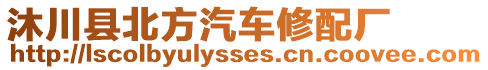 沐川县北方汽车修配厂
http://lscolbyulysses.cn.coovee.com